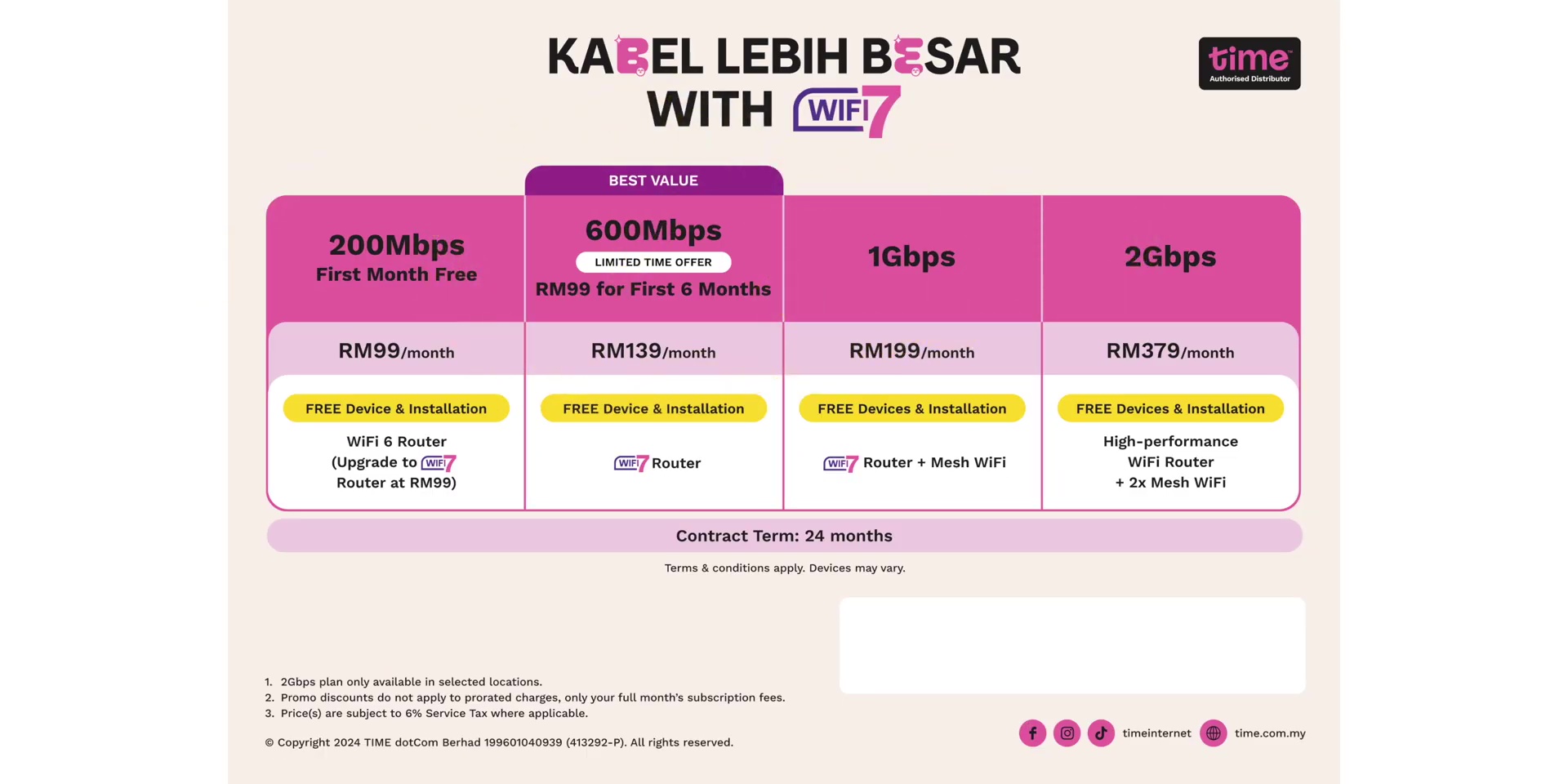 KABEL LEBIH BESAR WITH WIFI7

time
Authorised Distributor

BEST VALUE

| 200Mbps First Month Free | 600Mbps LIMITED TIME OFFER RM99 for First 6 Months | 1Gbps | 2Gbps |
|---|---|---|---|
| RM99/month | RM139/month | RM199/month | RM379/month |
| FREE Device & Installation | FREE Device & Installation | FREE Devices & Installation | FREE Devices & Installation |
| WiFi 6 Router (Upgrade to WIFI7 Router at RM99) | WIFI7 Router | WIFI7 Router + Mesh WiFi | High-performance WiFi Router + 2x Mesh WiFi |

Contract Term: 24 months

Terms & conditions apply. Devices may vary.

1. 2Gbps plan only available in selected locations.
2. Promo discounts do not apply to prorated charges, only your full month's subscription fees.
3. Price(s) are subject to 6% Service Tax where applicable.

© Copyright 2024 TIME dotCom Berhad 199601040939 (413292-P). All rights reserved.

timeinternet time.com.my